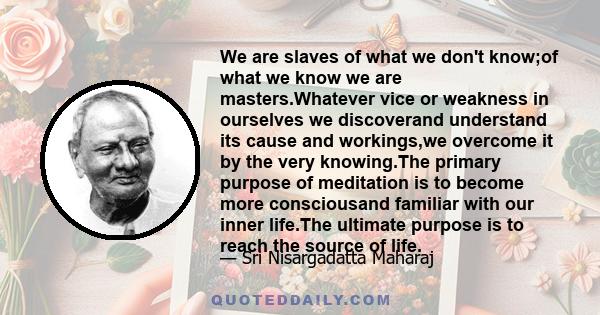 We are slaves of what we don't know;of what we know we are masters.Whatever vice or weakness in ourselves we discoverand understand its cause and workings,we overcome it by the very knowing.The primary purpose of meditation is to become more consciousand familiar with our inner life.The ultimate purpose is to reach the source of life.

— Sri Nisargadatta Maharaj

QUOTEDDAILY.COM